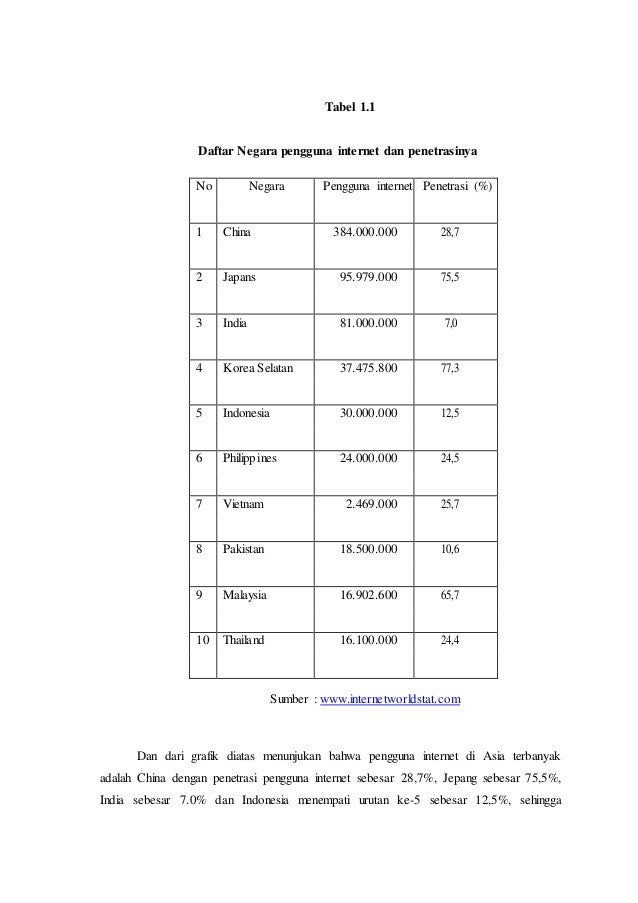 Tabel 1.1

Daftar Negara pengguna internet dan penetrasinya

| No | Negara | Pengguna internet | Penetrasi (%) |
|---|---|---|---|
| 1 | China | 384.000.000 | 28,7 |
| 2 | Japans | 95.979.000 | 75,5 |
| 3 | India | 81.000.000 | 7,0 |
| 4 | Korea Selatan | 37.475.800 | 77,3 |
| 5 | Indonesia | 30.000.000 | 12,5 |
| 6 | Philippines | 24.000.000 | 24,5 |
| 7 | Vietnam | 2.469.000 | 25,7 |
| 8 | Pakistan | 18.500.000 | 10,6 |
| 9 | Malaysia | 16.902.600 | 65,7 |
| 10 | Thailand | 16.100.000 | 24,4 |

Sumber : www.internetworldstat.com

Dan dari grafik diatas menunjukan bahwa pengguna internet di Asia terbanyak adalah China dengan penetrasi pengguna internet sebesar 28,7%, Jepang sebesar 75,5%, India sebesar 7.0% dan Indonesia menempati urutan ke-5 sebesar 12,5%, sehingga